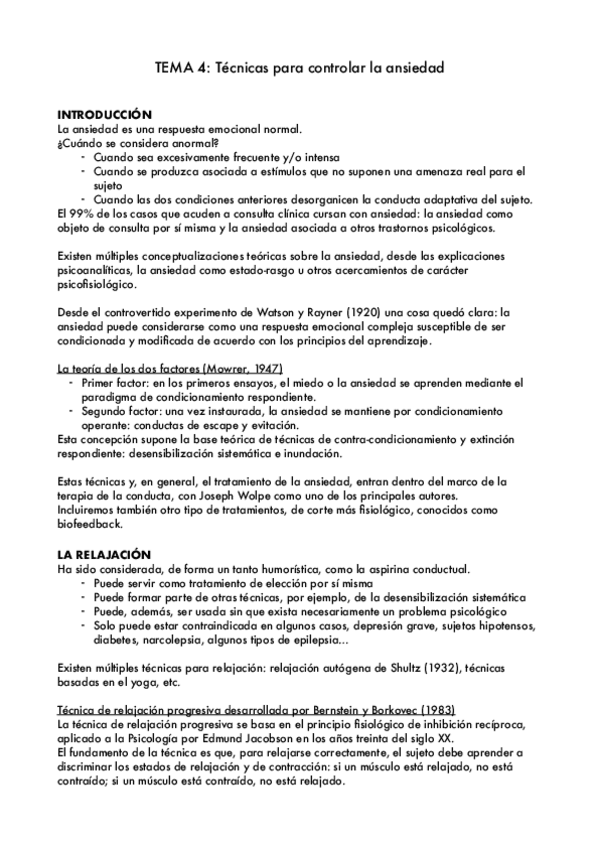 TEMA 4: Técnicas para controlar la ansiedad

INTRODUCCIÓN
La ansiedad es una respuesta emocional normal.
¿Cuándo se considera anormal?
- Cuando sea excesivamente frecuente y/o intensa
- Cuando se produzca asociada a estímulos que no suponen una amenaza real para el sujeto
- Cuando las dos condiciones anteriores desorganicen la conducta adaptativa del sujeto.
El 99% de los casos que acuden a consulta clínica cursan con ansiedad: la ansiedad como objeto de consulta por sí misma y la ansiedad asociada a otros trastornos psicológicos.

Existen múltiples conceptualizaciones teóricas sobre la ansiedad, desde las explicaciones psicoanalíticas, la ansiedad como estado-rasgo u otros acercamientos de carácter psicofisiológico.

Desde el controvertido experimento de Watson y Rayner (1920) una cosa quedó clara: la ansiedad puede considerarse como una respuesta emocional compleja susceptible de ser condicionada y modificada de acuerdo con los principios del aprendizaje.

La teoría de los dos factores (Mowrer, 1947)
- Primer factor: en los primeros ensayos, el miedo o la ansiedad se aprenden mediante el paradigma de condicionamiento respondiente.
- Segundo factor: una vez instaurada, la ansiedad se mantiene por condicionamiento operante: conductas de escape y evitación.
Esta concepción supone la base teórica de técnicas de contra-condicionamiento y extinción respondiente: desensibilización sistemática e inundación.

Estas técnicas y, en general, el tratamiento de la ansiedad, entran dentro del marco de la terapia de la conducta, con Joseph Wolpe como uno de los principales autores.
Incluiremos también otro tipo de tratamientos, de corte más fisiológico, conocidos como biofeedback.

LA RELAJACIÓN
Ha sido considerada, de forma un tanto humorística, como la aspirina conductual.
- Puede servir como tratamiento de elección por sí misma
- Puede formar parte de otras técnicas, por ejemplo, de la desensibilización sistemática
- Puede, además, ser usada sin que exista necesariamente un problema psicológico
- Solo puede estar contraindicada en algunos casos, depresión grave, sujetos hipotensos, diabetes, narcolepsia, algunos tipos de epilepsia...

Existen múltiples técnicas para relajación: relajación autógena de Shultz (1932), técnicas basadas en el yoga, etc.

Técnica de relajación progresiva desarrollada por Bernstein y Borkovec (1983)
La técnica de relajación progresiva se basa en el principio fisiológico de inhibición recíproca, aplicado a la Psicología por Edmund Jacobson en los años treinta del siglo XX.
El fundamento de la técnica es que, para relajarse correctamente, el sujeto debe aprender a discriminar los estados de relajación y de contracción: si un músculo está relajado, no está contraído; si un músculo está contraído, no está relajado.